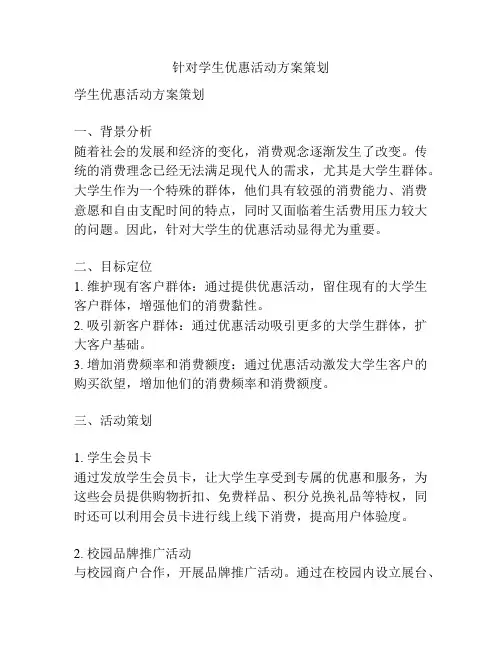 针对学生优惠活动方案策划

学生优惠活动方案策划

一、背景分析
随着社会的发展和经济的变化，消费观念逐渐发生了改变。传统的消费理念已经无法满足现代人的需求，尤其是大学生群体。大学生作为一个特殊的群体，他们具有较强的消费能力、消费意愿和自由支配时间的特点，同时又面临着生活费用压力较大的问题。因此，针对大学生的优惠活动显得尤为重要。

二、目标定位
1. 维护现有客户群体：通过提供优惠活动，留住现有的大学生客户群体，增强他们的消费黏性。
2. 吸引新客户群体：通过优惠活动吸引更多的大学生群体，扩大客户基础。
3. 增加消费频率和消费额度：通过优惠活动激发大学生客户的购买欲望，增加他们的消费频率和消费额度。

三、活动策划

1. 学生会员卡
通过发放学生会员卡，让大学生享受到专属的优惠和服务，为这些会员提供购物折扣、免费样品、积分兑换礼品等特权，同时还可以利用会员卡进行线上线下消费，提高用户体验度。

2. 校园品牌推广活动
与校园商户合作，开展品牌推广活动。通过在校园内设立展台、